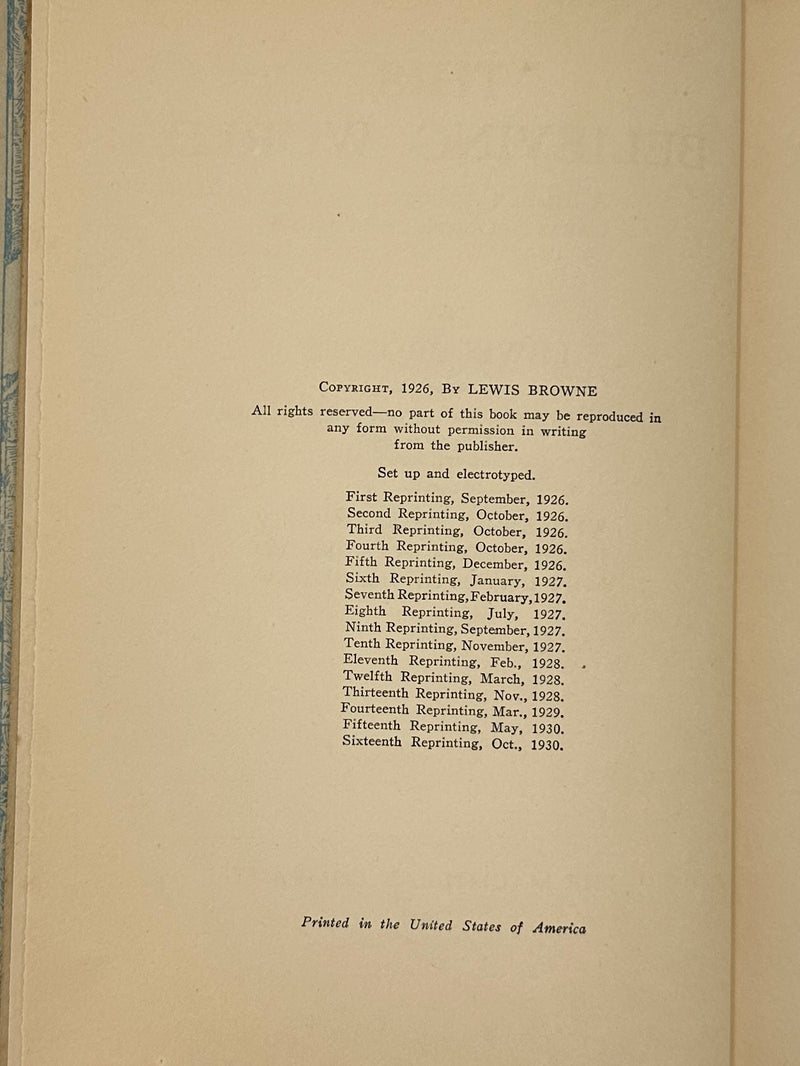 Copyright, 1926, By LEWIS BROWNE

All rights reserved—no part of this book may be reproduced in any form without permission in writing from the publisher.

Set up and electrotyped.

First Reprinting, September, 1926.
Second Reprinting, October, 1926.
Third Reprinting, October, 1926.
Fourth Reprinting, October, 1926.
Fifth Reprinting, December, 1926.
Sixth Reprinting, January, 1927.
Seventh Reprinting, February, 1927.
Eighth Reprinting, July, 1927.
Ninth Reprinting, September, 1927.
Tenth Reprinting, November, 1927.
Eleventh Reprinting, Feb., 1928.
Twelfth Reprinting, March, 1928.
Thirteenth Reprinting, Nov., 1928.
Fourteenth Reprinting, Mar., 1929.
Fifteenth Reprinting, May, 1930.
Sixteenth Reprinting, Oct., 1930.

Printed in the United States of America